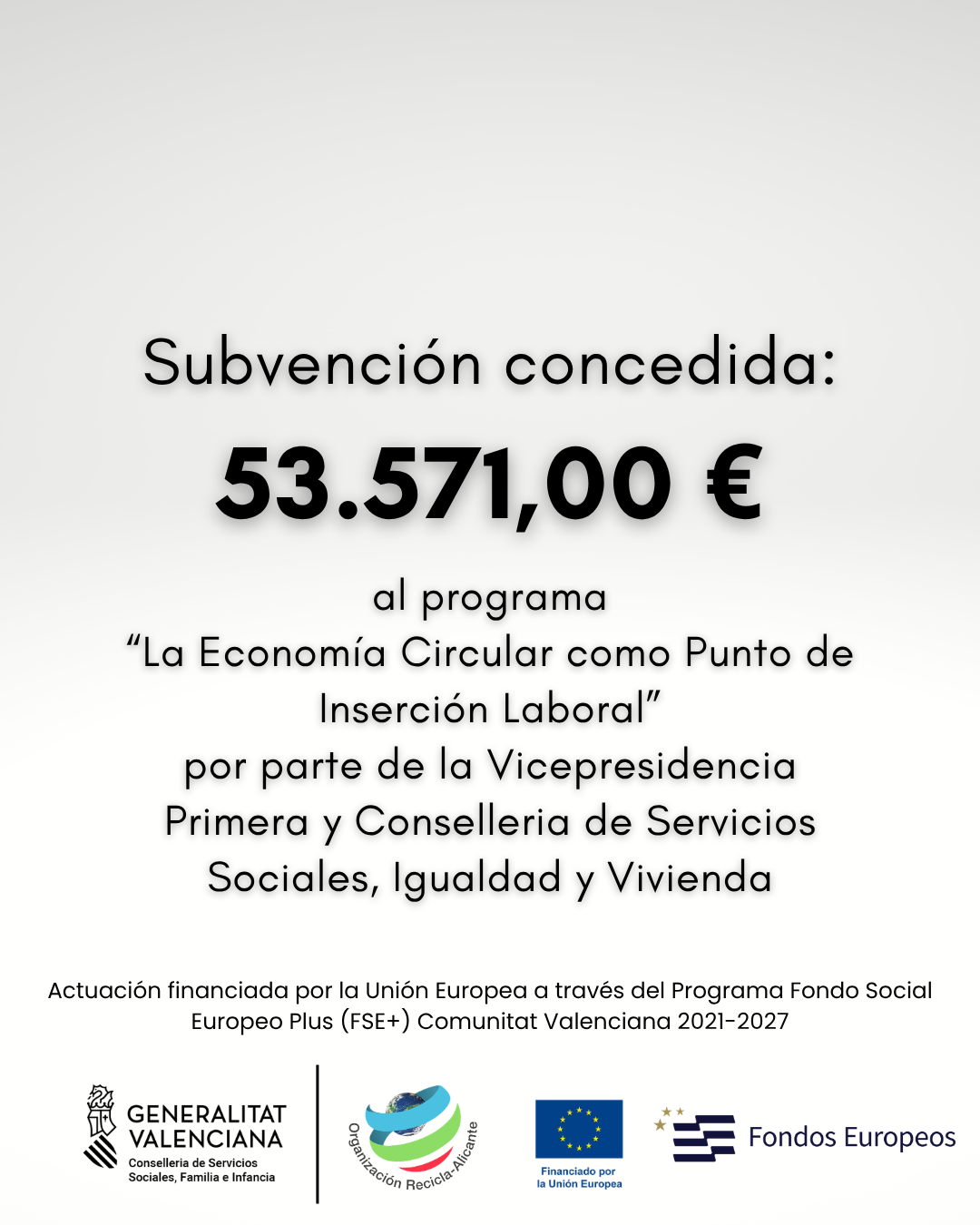 Subvención concedida:

53.571,00 €

al programa
“La Economía Circular como Punto de Inserción Laboral”
por parte de la Vicepresidencia Primera y Conselleria de Servicios Sociales, Igualdad y Vivienda

Actuación financiada por la Unión Europea a través del Programa Fondo Social Europeo Plus (FSE+) Comunitat Valenciana 2021-2027

GENERALITAT VALENCIANA
Conselleria de Servicios Sociales, Familia e Infancia

Organización Recicla-Alicante

Financiado por la Unión Europea

Fondos Europeos